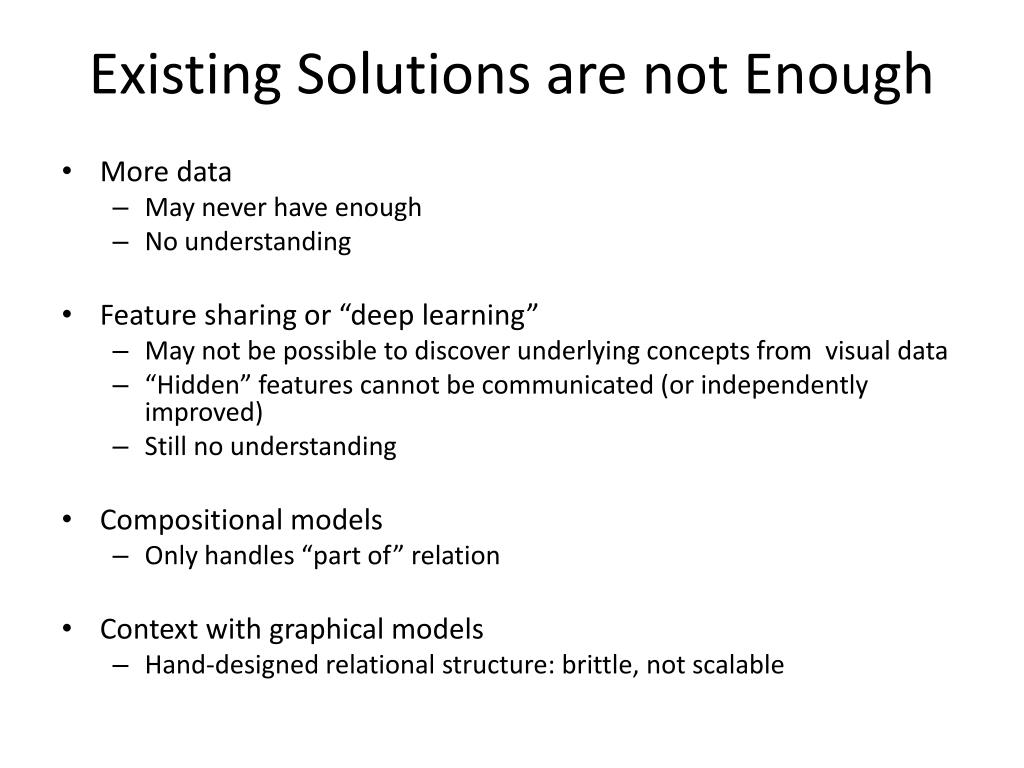 Existing Solutions are not Enough

• More data
– May never have enough
– No understanding

• Feature sharing or “deep learning”
– May not be possible to discover underlying concepts from visual data
– “Hidden” features cannot be communicated (or independently improved)
– Still no understanding

• Compositional models
– Only handles “part of” relation

• Context with graphical models
– Hand-designed relational structure: brittle, not scalable